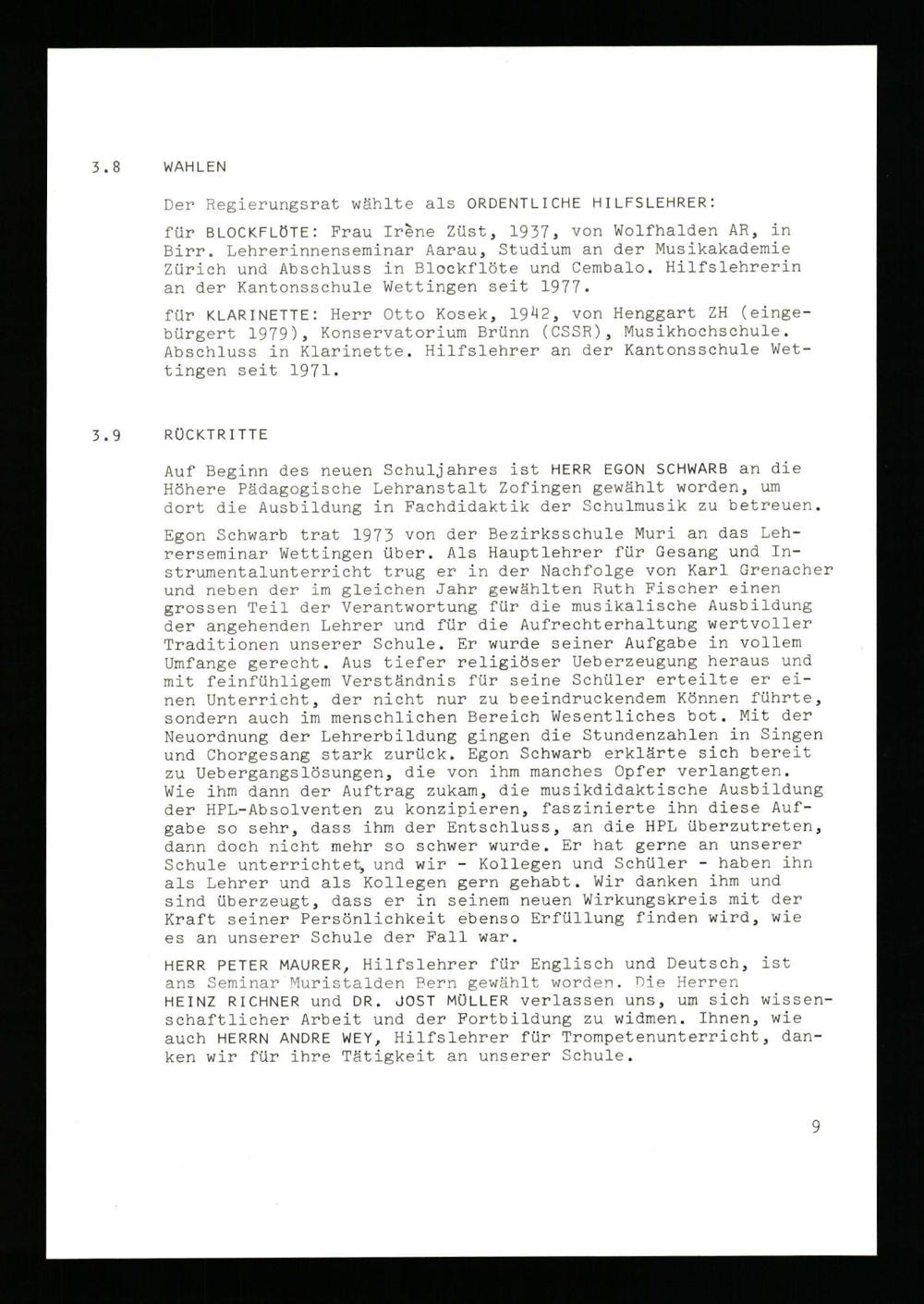 3.8 WAHLEN

Der Regierungsrat wählte als ORDENTLICHE HILFSLEHRER:

für BLOCKFLÖTE: Frau Irène Züst, 1937, von Wolfhalden AR, in Birr. Lehrerinnenseminar Aarau, Studium an der Musikakademie Zürich und Abschluss in Blockflöte und Cembalo. Hilfslehrerin an der Kantonsschule Wettingen seit 1977.

für KLARINETTE: Herr Otto Kosek, 1942, von Henggart ZH (eingebürgert 1979), Konservatorium Brünn (CSSR), Musikhochschule. Abschluss in Klarinette. Hilfslehrer an der Kantonsschule Wettingen seit 1971.

3.9 RÜCKTRITTE

Auf Beginn des neuen Schuljahres ist HERR EGON SCHWARB an die Höhere Pädagogische Lehranstalt Zofingen gewählt worden, um dort die Ausbildung in Fachdidaktik der Schulmusik zu betreuen.

Egon Schwarb trat 1973 von der Bezirksschule Muri an das Lehrerseminar Wettingen über. Als Hauptlehrer für Gesang und Instrumentalunterricht trug er in der Nachfolge von Karl Grenacher und neben der im gleichen Jahr gewählten Ruth Fischer einen grossen Teil der Verantwortung für die musikalische Ausbildung der angehenden Lehrer und für die Aufrechterhaltung wertvoller Traditionen unserer Schule. Er wurde seiner Aufgabe in vollem Umfange gerecht. Aus tiefer religiöser Ueberzeugung heraus und mit feinfühligem Verständnis für seine Schüler erteilte er einen Unterricht, der nicht nur zu beeindruckendem Können führte, sondern auch im menschlichen Bereich Wesentliches bot. Mit der Neuordnung der Lehrerbildung gingen die Stundenzahlen in Singen und Chorgesang stark zurück. Egon Schwarb erklärte sich bereit zu Uebergangslösungen, die von ihm manches Opfer verlangten. Wie ihm dann der Auftrag zukam, die musikdidaktische Ausbildung der HPL-Absolventen zu konzipieren, faszinierte ihn diese Aufgabe so sehr, dass ihm der Entschluss, an die HPL überzutreten, dann doch nicht mehr so schwer wurde. Er hat gerne an unserer Schule unterrichtet, und wir - Kollegen und Schüler - haben ihn als Lehrer und als Kollegen gern gehabt. Wir danken ihm und sind überzeugt, dass er in seinem neuen Wirkungskreis mit der Kraft seiner Persönlichkeit ebenso Erfüllung finden wird, wie es an unserer Schule der Fall war.

HERR PETER MAURER, Hilfslehrer für Englisch und Deutsch, ist ans Seminar Muristalden Bern gewählt worden. Die Herren HEINZ RICHNER und DR. JOST MÜLLER verlassen uns, um sich wissenschaftlicher Arbeit und der Fortbildung zu widmen. Ihnen, wie auch HERRN ANDRE WEY, Hilfslehrer für Trompetenunterricht, danken wir für ihre Tätigkeit an unserer Schule.

9